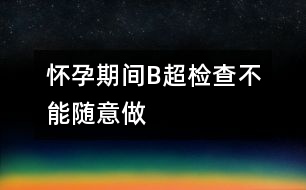 怀孕期间B超检查不能随意做